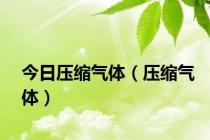 今日压缩气体（压缩气体）